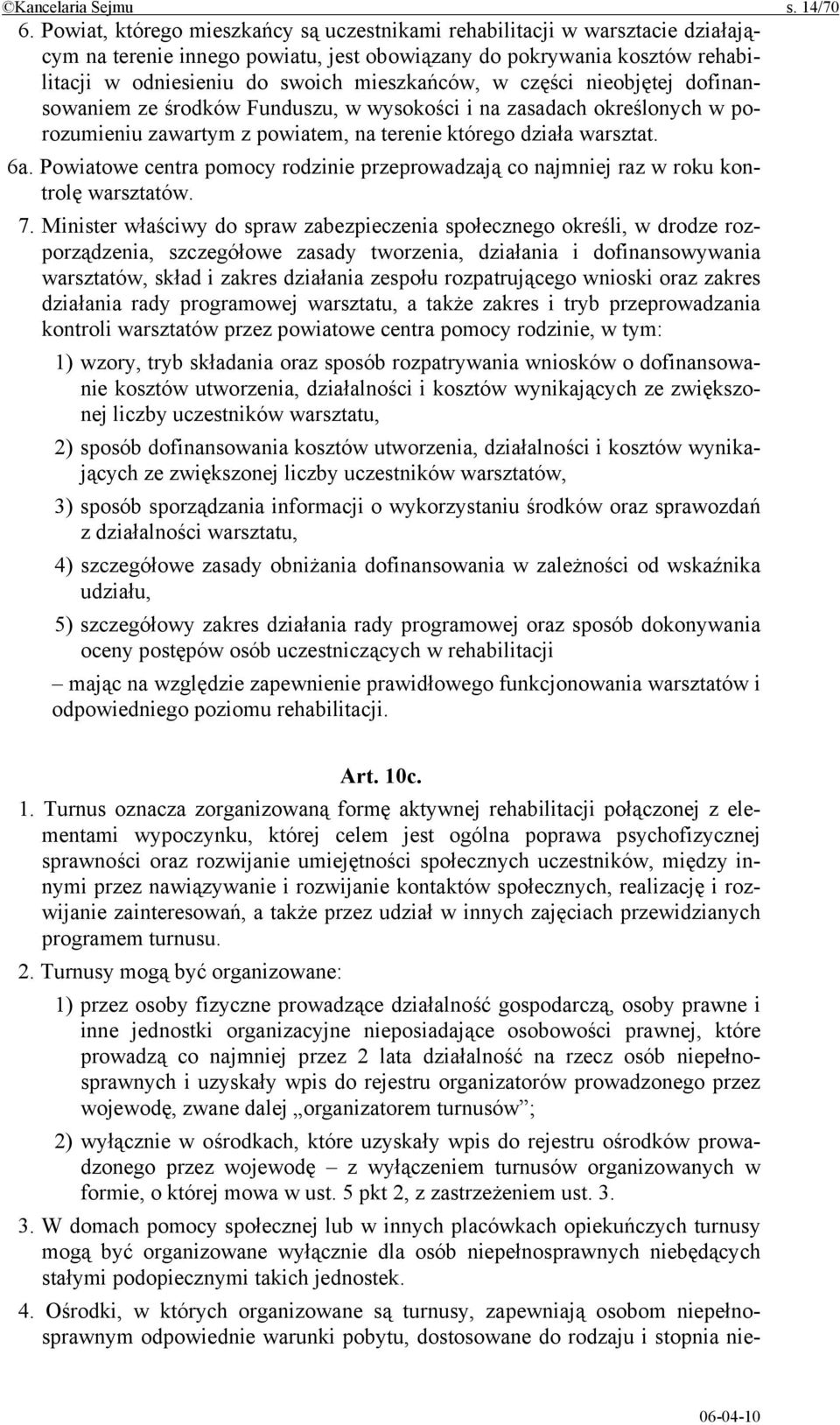 ©Kancelaria Sejmu s. 14/70

6. Powiat, którego mieszkańcy są uczestnikami rehabilitacji w warsztacie działającym na terenie innego powiatu, jest obowiązany do pokrywania kosztów rehabilitacji w odniesieniu do swoich mieszkańców, w części nieobjętej dofinansowaniem ze środków Funduszu, w wysokości i na zasadach określonych w porozumieniu zawartym z powiatem, na terenie którego działa warsztat.

6a. Powiatowe centra pomocy rodzinie przeprowadzają co najmniej raz w roku kontrolę warsztatów.

7. Minister właściwy do spraw zabezpieczenia społecznego określi, w drodze rozporządzenia, szczegółowe zasady tworzenia, działania i dofinansowywania warsztatów, skład i zakres działania zespołu rozpatrującego wnioski oraz zakres działania rady programowej warsztatu, a także zakres i tryb przeprowadzania kontroli warsztatów przez powiatowe centra pomocy rodzinie, w tym:

1) wzory, tryb składania oraz sposób rozpatrywania wniosków o dofinansowanie kosztów utworzenia, działalności i kosztów wynikających ze zwiększonej liczby uczestników warsztatu,

2) sposób dofinansowania kosztów utworzenia, działalności i kosztów wynikających ze zwiększonej liczby uczestników warsztatów,

3) sposób sporządzania informacji o wykorzystaniu środków oraz sprawozdań z działalności warsztatu,

4) szczegółowe zasady obniżania dofinansowania w zależności od wskaźnika udziału,

5) szczegółowy zakres działania rady programowej oraz sposób dokonywania oceny postępów osób uczestniczących w rehabilitacji

– mając na względzie zapewnienie prawidłowego funkcjonowania warsztatów i odpowiedniego poziomu rehabilitacji.

Art. 10c.

1. Turnus oznacza zorganizowaną formę aktywnej rehabilitacji połączonej z elementami wypoczynku, której celem jest ogólna poprawa psychofizycznej sprawności oraz rozwijanie umiejętności społecznych uczestników, między innymi przez nawiązywanie i rozwijanie kontaktów społecznych, realizację i rozwijanie zainteresowań, a także przez udział w innych zajęciach przewidzianych programem turnusu.

2. Turnusy mogą być organizowane:

1) przez osoby fizyczne prowadzące działalność gospodarczą, osoby prawne i inne jednostki organizacyjne nieposiadające osobowości prawnej, które prowadzą co najmniej przez 2 lata działalność na rzecz osób niepełnosprawnych i uzyskały wpis do rejestru organizatorów prowadzonego przez wojewodę, zwane dalej „organizatorem turnusów”;

2) wyłącznie w ośrodkach, które uzyskały wpis do rejestru ośrodków prowadzonego przez wojewodę – z wyłączeniem turnusów organizowanych w formie, o której mowa w ust. 5 pkt 2, z zastrzeżeniem ust. 3.

3. W domach pomocy społecznej lub w innych placówkach opiekuńczych turnusy mogą być organizowane wyłącznie dla osób niepełnosprawnych niebędących stałymi podopiecznymi takich jednostek.

4. Ośrodki, w których organizowane są turnusy, zapewniają osobom niepełnosprawnym odpowiednie warunki pobytu, dostosowane do rodzaju i stopnia nie-

06-04-10